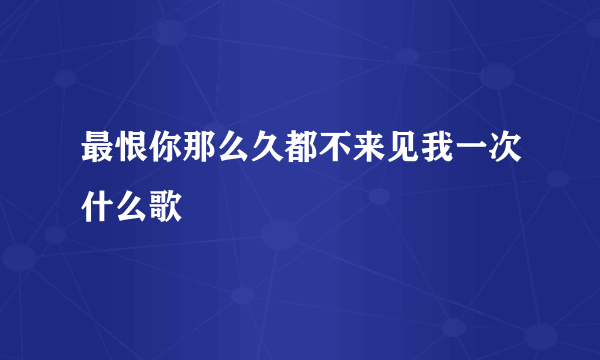 最恨你那么久都不来见我一次什么歌